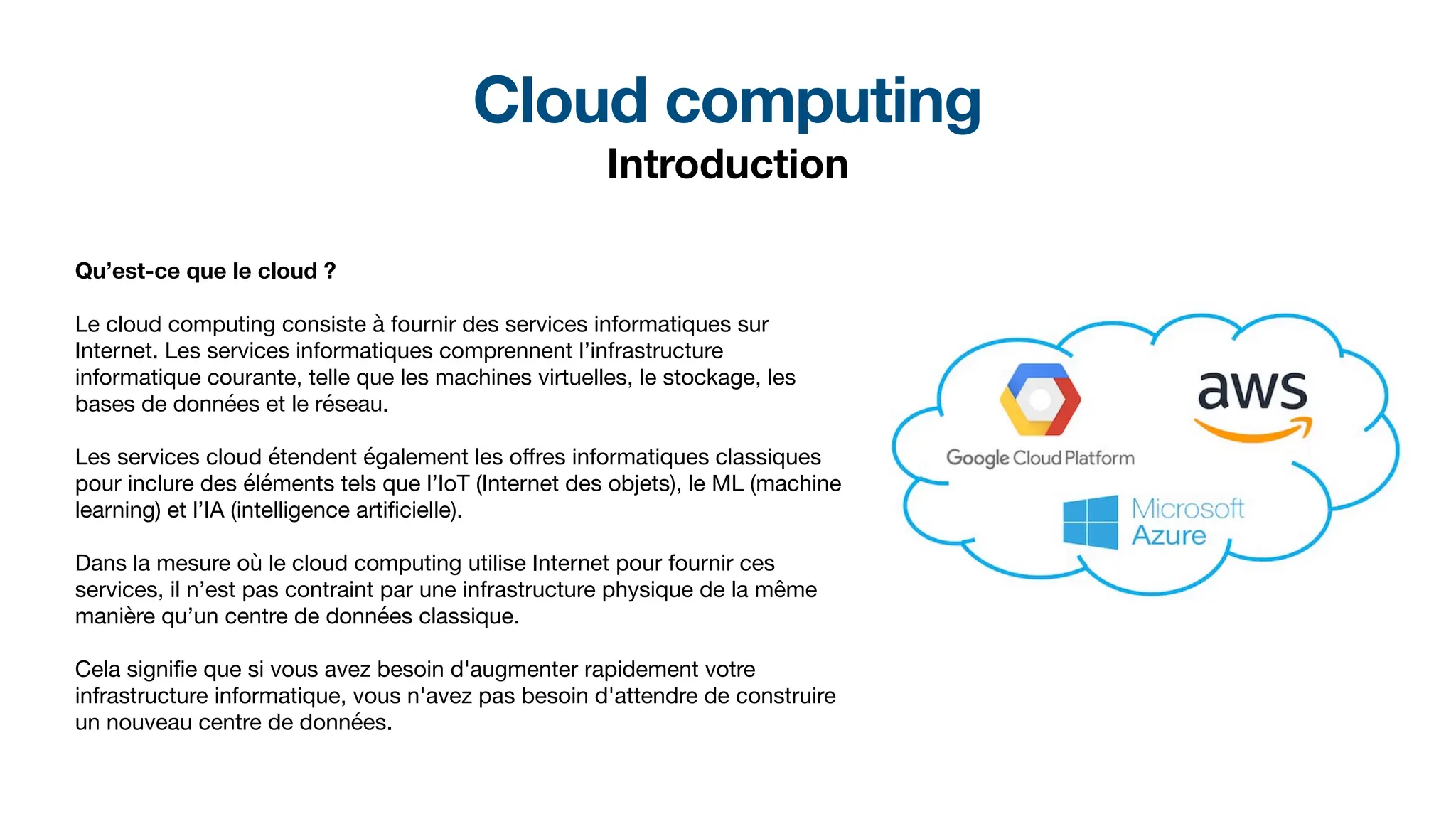 Cloud computing
Introduction

Qu’est-ce que le cloud ?

Le cloud computing consiste à fournir des services informatiques sur Internet. Les services informatiques comprennent l’infrastructure informatique courante, telle que les machines virtuelles, le stockage, les bases de données et le réseau.

Les services cloud étendent également les offres informatiques classiques pour inclure des éléments tels que l’IoT (Internet des objets), le ML (machine learning) et l’IA (intelligence artificielle).

Dans la mesure où le cloud computing utilise Internet pour fournir ces services, il n’est pas contraint par une infrastructure physique de la même manière qu’un centre de données classique.

Cela signifie que si vous avez besoin d'augmenter rapidement votre infrastructure informatique, vous n'avez pas besoin d'attendre de construire un nouveau centre de données.

Google Cloud Platform

aws

Microsoft Azure